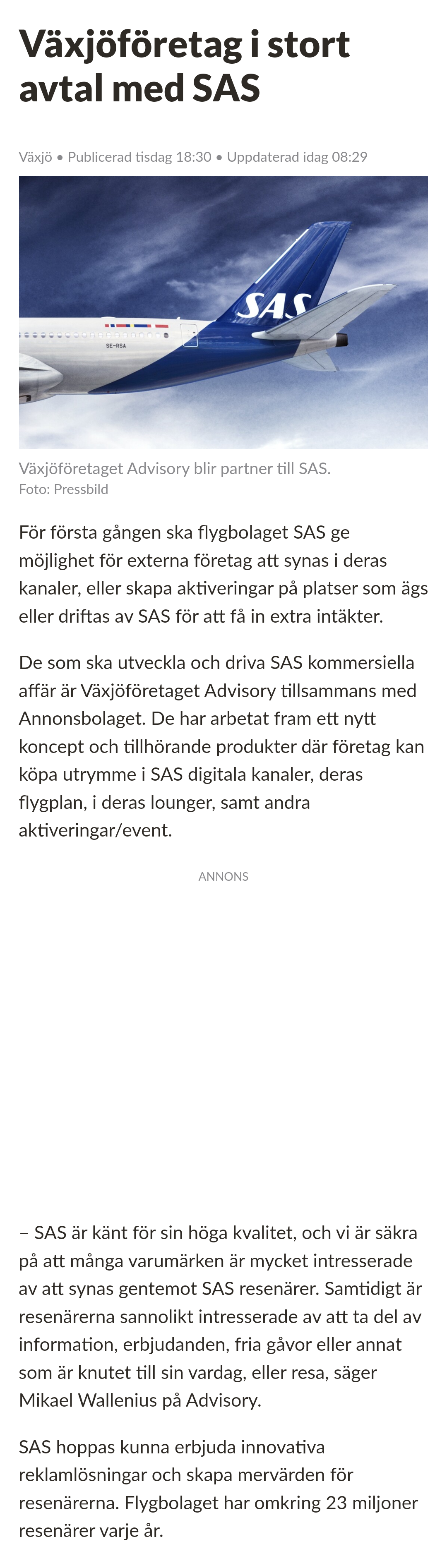 Växjöföretag i stort avtal med SAS

Växjö • Publicerad tisdag 18:30 • Uppdaterad idag 08:29

SAS

SE-RSA

Växjöföretaget Advisory blir partner till SAS.
Foto: Pressbild

För första gången ska flygbolaget SAS ge möjlighet för externa företag att synas i deras kanaler, eller skapa aktiveringar på platser som ägs eller driftas av SAS för att få in extra intäkter.

De som ska utveckla och driva SAS kommersiella affär är Växjöföretaget Advisory tillsammans med Annonsbolaget. De har arbetat fram ett nytt koncept och tillhörande produkter där företag kan köpa utrymme i SAS digitala kanaler, deras flygplan, i deras lounger, samt andra aktiveringar/event.

ANNONS

– SAS är känt för sin höga kvalitet, och vi är säkra på att många varumärken är mycket intresserade av att synas gentemot SAS resenärer. Samtidigt är resenärerna sannolikt intresserade av att ta del av information, erbjudanden, fria gåvor eller annat som är knutet till sin vardag, eller resa, säger Mikael Wallenius på Advisory.

SAS hoppas kunna erbjuda innovativa reklamlösningar och skapa mervärden för resenärerna. Flygbolaget har omkring 23 miljoner resenärer varje år.